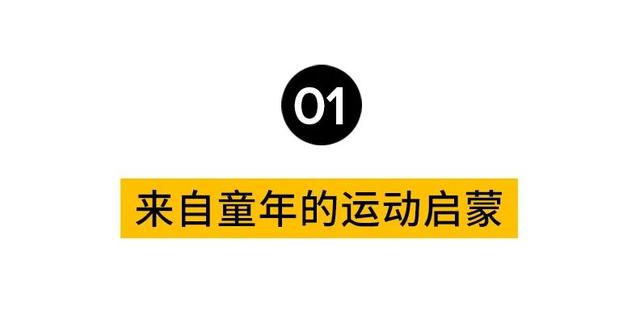 01

来自童年的运动启蒙